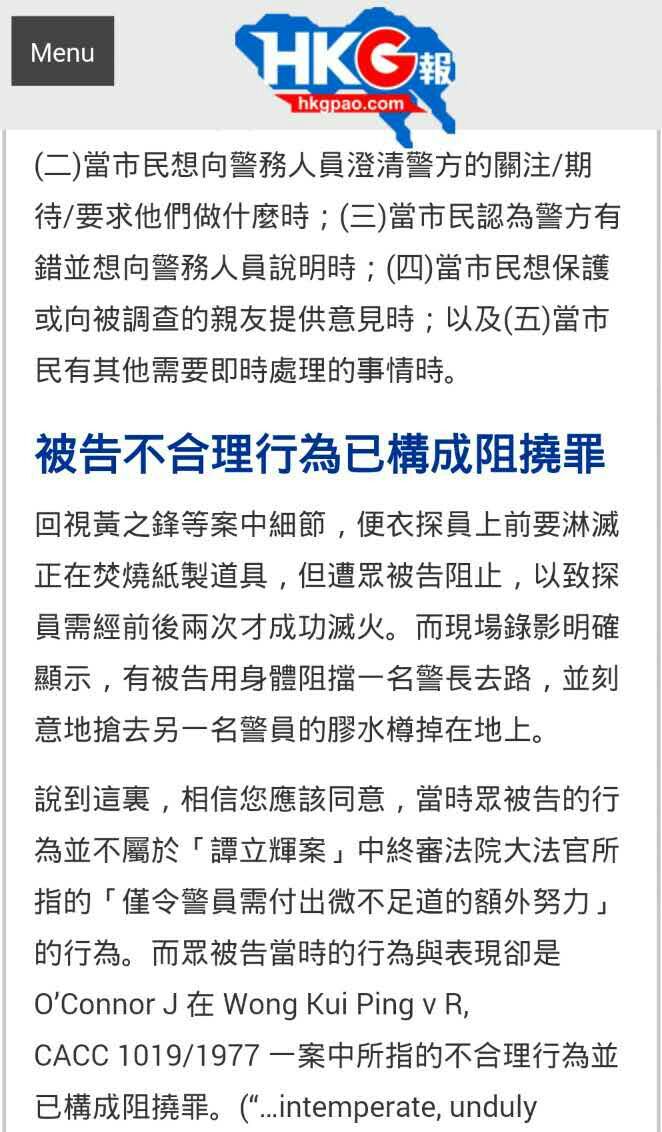 Menu

HKG報
hkgpao.com

(二)當市民想向警務人員澄清警方的關注/期待/要求他們做什麼時；(三)當市民認為警方有錯並想向警務人員說明時；(四)當市民想保護或向被調查的親友提供意見時；以及(五)當市民有其他需要即時處理的事情時。

被告不合理行為已構成阻撓罪

回視黃之鋒等案中細節，便衣探員上前要淋滅正在焚燒紙製道具，但遭眾被告阻止，以致探員需經前後兩次才成功滅火。而現場錄影明確顯示，有被告用身體阻擋一名警長去路，並刻意地搶去另一名警員的膠水樽掉在地上。

說到這裏，相信您應該同意，當時眾被告的行為並不屬於「譚立輝案」中終審法院大法官所指的「僅令警員需付出微不足道的額外努力」的行為。而眾被告當時的行為與表現卻是O'Connor J 在 Wong Kui Ping v R, CACC 1019/1977 一案中所指的不合理行為並已構成阻撓罪。("...intemperate, unduly